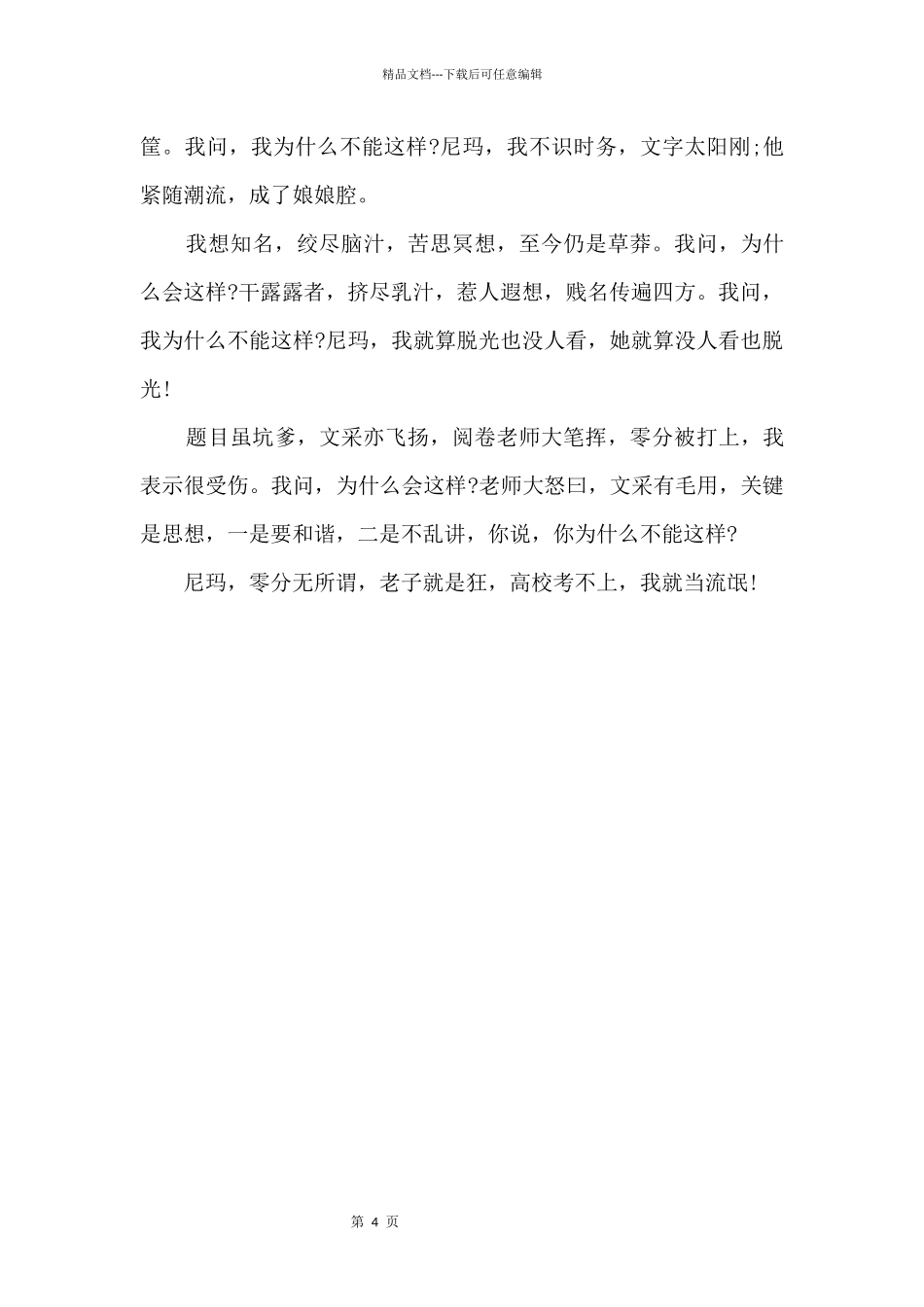 精品文档---下载后可任意编辑

筐。我问，我为什么不能这样?尼玛，我不识时务，文字太阳刚;他紧随潮流，成了娘娘腔。

我想知名，绞尽脑汁，苦思冥想，至今仍是草莽。我问，为什么会这样?干露露者，挤尽乳汁，惹人遐想，贱名传遍四方。我问，我为什么不能这样?尼玛，我就算脱光也没人看，她就算没人看也脱光!

题目虽坑爹，文采亦飞扬，阅卷老师大笔挥，零分被打上，我表示很受伤。我问，为什么会这样?老师大怒曰，文采有毛用，关键是思想，一是要和谐，二是不乱讲，你说，你为什么不能这样?

尼玛，零分无所谓，老子就是狂，高校考不上，我就当流氓!

第 4 页